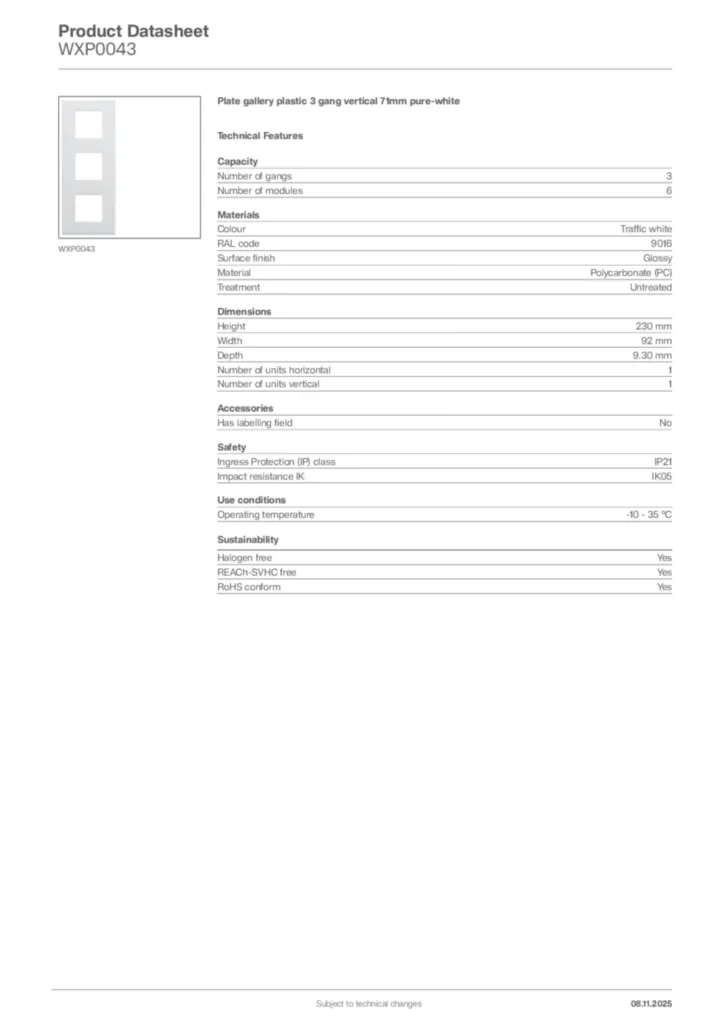 Product Datasheet
WXP0043

WXP0043

Plate gallery plastic 3 gang vertical 71mm pure-white

Technical Features

Capacity
Number of gangs 3
Number of modules 6

Materials
Colour Traffic white
RAL code 9016
Surface finish Glossy
Material Polycarbonate (PC)
Treatment Untreated

Dimensions
Height 230 mm
Width 92 mm
Depth 9.30 mm
Number of units horizontal 1
Number of units vertical 1

Accessories
Has labelling field No

Safety
Ingress Protection (IP) class IP21
Impact resistance IK IK05

Use conditions
Operating temperature -10 - 35 °C

Sustainability
Halogen free Yes
REACh-SVHC free Yes
RoHS conform Yes

Subject to technical changes 08.11.2025